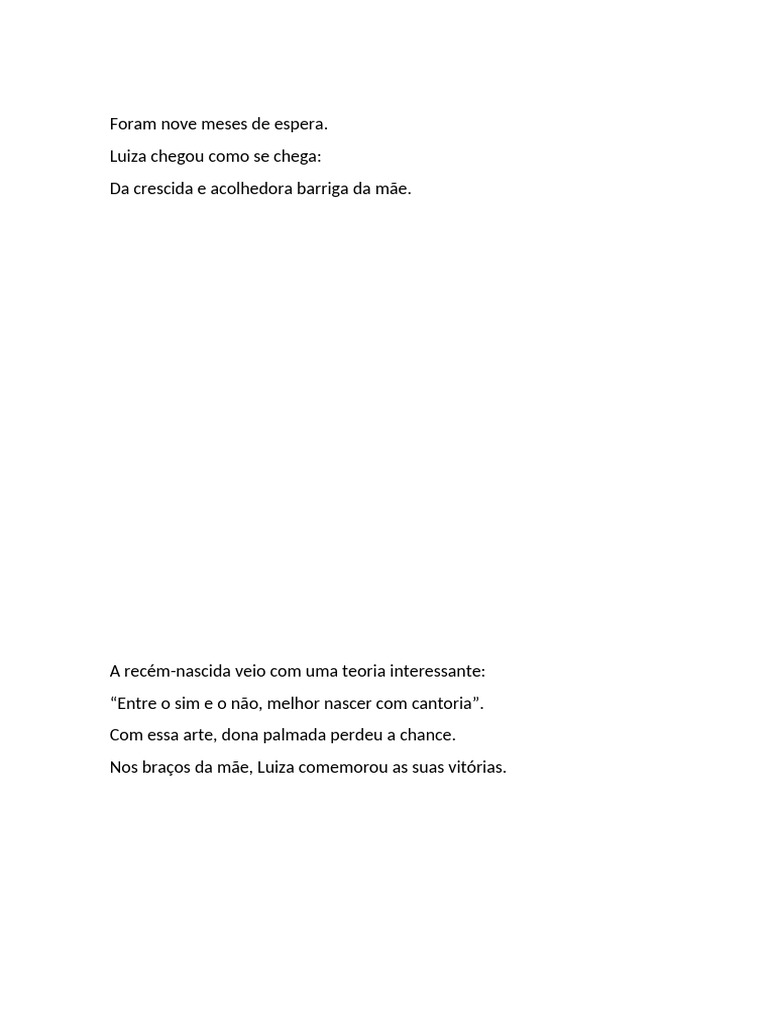 Foram nove meses de espera.
Luiza chegou como se chega:
Da crescida e acolhedora barriga da mãe.

A recém-nascida veio com uma teoria interessante:
“Entre o sim e o não, melhor nascer com cantoria”.
Com essa arte, dona palmada perdeu a chance.
Nos braços da mãe, Luiza comemorou as suas vitórias.